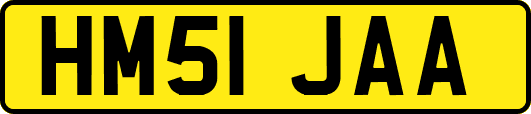 HM51 JAA